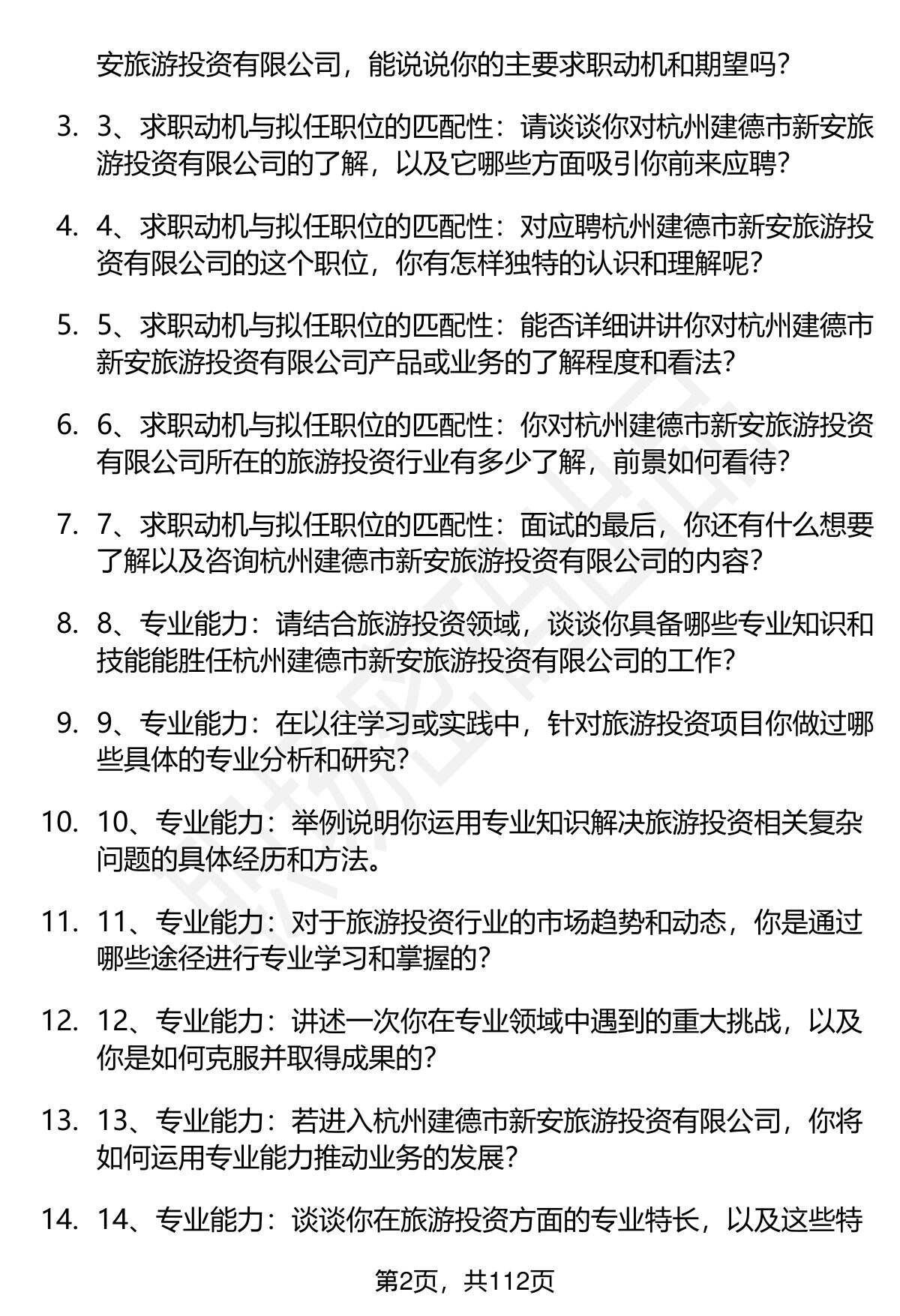 安旅游投资有限公司，能说说你的主要求职动机和期望吗？

3. 3、求职动机与拟任职位的匹配性：请谈谈你对杭州建德市新安旅游投资有限公司的了解，以及它哪些方面吸引你前来应聘？

4. 4、求职动机与拟任职位的匹配性：对应聘杭州建德市新安旅游投资有限公司的这个职位，你有怎样独特的认识和理解呢？

5. 5、求职动机与拟任职位的匹配性：能否详细讲讲你对杭州建德市新安旅游投资有限公司产品或业务的了解程度和看法？

6. 6、求职动机与拟任职位的匹配性：你对杭州建德市新安旅游投资有限公司所在的旅游投资行业有多少了解，前景如何看待？

7. 7、求职动机与拟任职位的匹配性：面试的最后，你还有什么想要了解以及咨询杭州建德市新安旅游投资有限公司的内容？

8. 8、专业能力：请结合旅游投资领域，谈谈你具备哪些专业知识和技能能胜任杭州建德市新安旅游投资有限公司的工作？

9. 9、专业能力：在以往学习或实践中，针对旅游投资项目你做过哪些具体的专业分析和研究？

10. 10、专业能力：举例说明你运用专业知识解决旅游投资相关复杂问题的具体经历和方法。

11. 11、专业能力：对于旅游投资行业的市场趋势和动态，你是通过哪些途径进行专业学习和掌握的？

12. 12、专业能力：讲述一次你在专业领域中遇到的重大挑战，以及你是如何克服并取得成果的？

13. 13、专业能力：若进入杭州建德市新安旅游投资有限公司，你将如何运用专业能力推动业务的发展？

14. 14、专业能力：谈谈你在旅游投资方面的专业特长，以及这些特

第2页，共112页